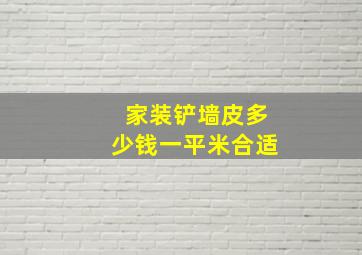 家装铲墙皮多少钱一平米合适